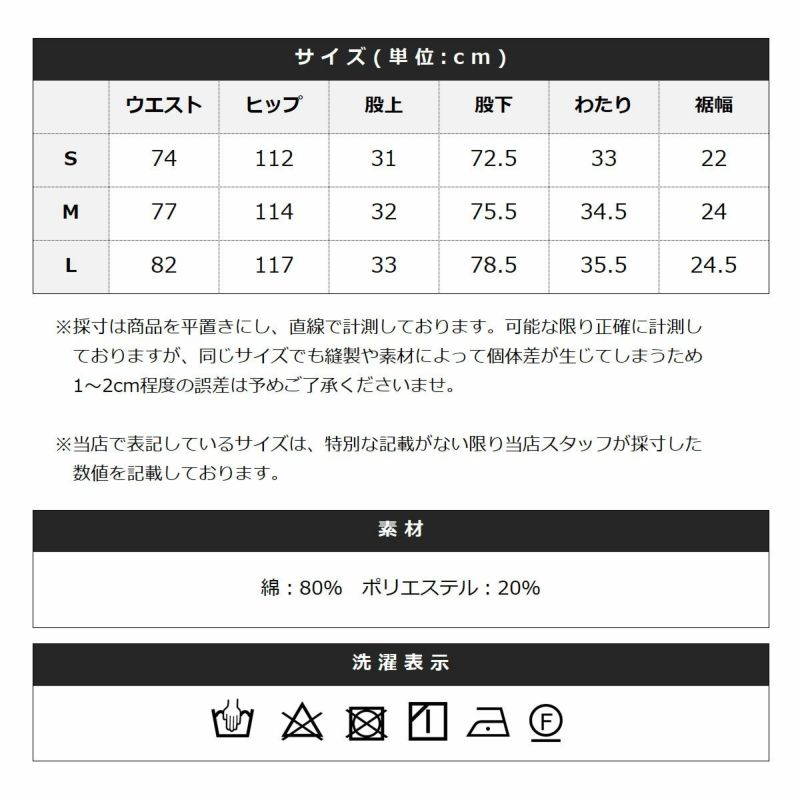 サイズ(単位:cm)

|  | ウエスト | ヒップ | 股上 | 股下 | わたり | 裾幅 |
|---|---|---|---|---|---|---|
| S | 74 | 112 | 31 | 72.5 | 33 | 22 |
| M | 77 | 114 | 32 | 75.5 | 34.5 | 24 |
| L | 82 | 117 | 33 | 78.5 | 35.5 | 24.5 |

※採寸は商品を平置きにし、直線で計測しております。可能な限り正確に計測しておりますが、同じサイズでも縫製や素材によって個体差が生じてしまうため1～2cm程度の誤差は予めご了承くださいませ。

※当店で表記しているサイズは、特別な記載がない限り当店スタッフが採寸した数値を記載しております。

素材

綿：80%　ポリエステル：20%

洗濯表示

F